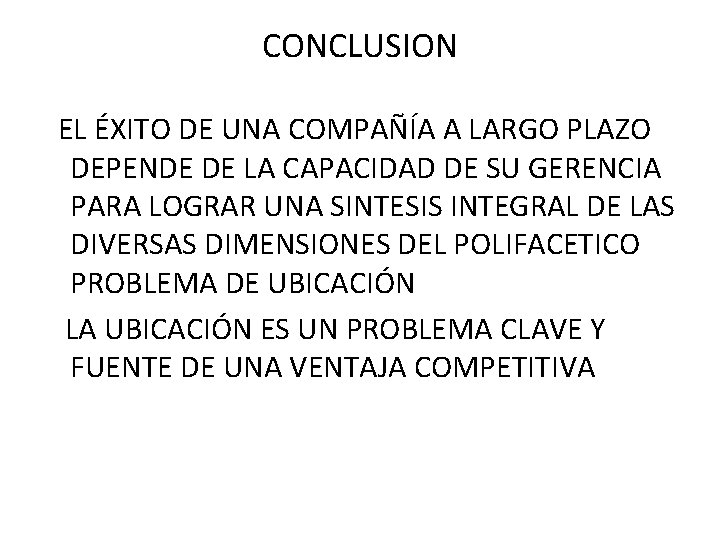 CONCLUSION

EL ÉXITO DE UNA COMPAÑÍA A LARGO PLAZO DEPENDE DE LA CAPACIDAD DE SU GERENCIA PARA LOGRAR UNA SINTESIS INTEGRAL DE LAS DIVERSAS DIMENSIONES DEL POLIFACETICO PROBLEMA DE UBICACIÓN

LA UBICACIÓN ES UN PROBLEMA CLAVE Y FUENTE DE UNA VENTAJA COMPETITIVA